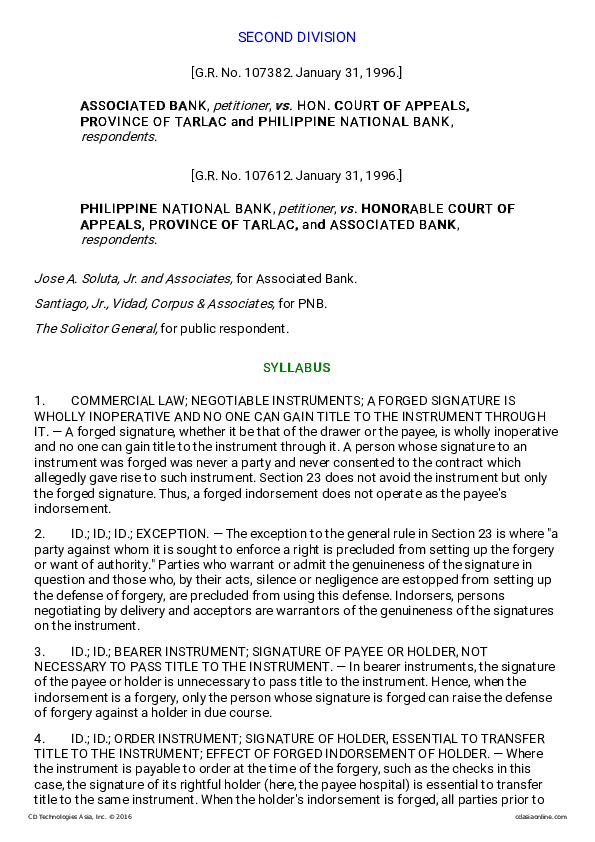 SECOND DIVISION

[G.R. No. 107382. January 31, 1996.]

ASSOCIATED BANK, petitioner, vs. HON. COURT OF APPEALS, PROVINCE OF TARLAC and PHILIPPINE NATIONAL BANK, respondents.

[G.R. No. 107612. January 31, 1996.]

PHILIPPINE NATIONAL BANK, petitioner, vs. HONORABLE COURT OF APPEALS, PROVINCE OF TARLAC, and ASSOCIATED BANK, respondents.

Jose A. Soluta, Jr. and Associates, for Associated Bank.

Santiago, Jr., Vidad, Corpus & Associates, for PNB.

The Solicitor General, for public respondent.

SYLLABUS

1. COMMERCIAL LAW; NEGOTIABLE INSTRUMENTS; A FORGED SIGNATURE IS WHOLLY INOPERATIVE AND NO ONE CAN GAIN TITLE TO THE INSTRUMENT THROUGH IT. — A forged signature, whether it be that of the drawer or the payee, is wholly inoperative and no one can gain title to the instrument through it. A person whose signature to an instrument was forged was never a party and never consented to the contract which allegedly gave rise to such instrument. Section 23 does not avoid the instrument but only the forged signature. Thus, a forged indorsement does not operate as the payee's indorsement.

2. ID.; ID.; ID.; EXCEPTION. — The exception to the general rule in Section 23 is where "a party against whom it is sought to enforce a right is precluded from setting up the forgery or want of authority." Parties who warrant or admit the genuineness of the signature in question and those who, by their acts, silence or negligence are estopped from setting up the defense of forgery, are precluded from using this defense. Indorsers, persons negotiating by delivery and acceptors are warrantors of the genuineness of the signatures on the instrument.

3. ID.; ID.; BEARER INSTRUMENT; SIGNATURE OF PAYEE OR HOLDER, NOT NECESSARY TO PASS TITLE TO THE INSTRUMENT. — In bearer instruments, the signature of the payee or holder is unnecessary to pass title to the instrument. Hence, when the indorsement is a forgery, only the person whose signature is forged can raise the defense of forgery against a holder in due course.

4. ID.; ID.; ORDER INSTRUMENT; SIGNATURE OF HOLDER, ESSENTIAL TO TRANSFER TITLE TO THE INSTRUMENT; EFFECT OF FORGED INDORSEMENT OF HOLDER. — Where the instrument is payable to order at the time of the forgery, such as the checks in this case, the signature of its rightful holder (here, the payee hospital) is essential to transfer title to the same instrument. When the holder's indorsement is forged, all parties prior to

CD Technologies Asia, Inc. © 2016 cdasiaonline.com